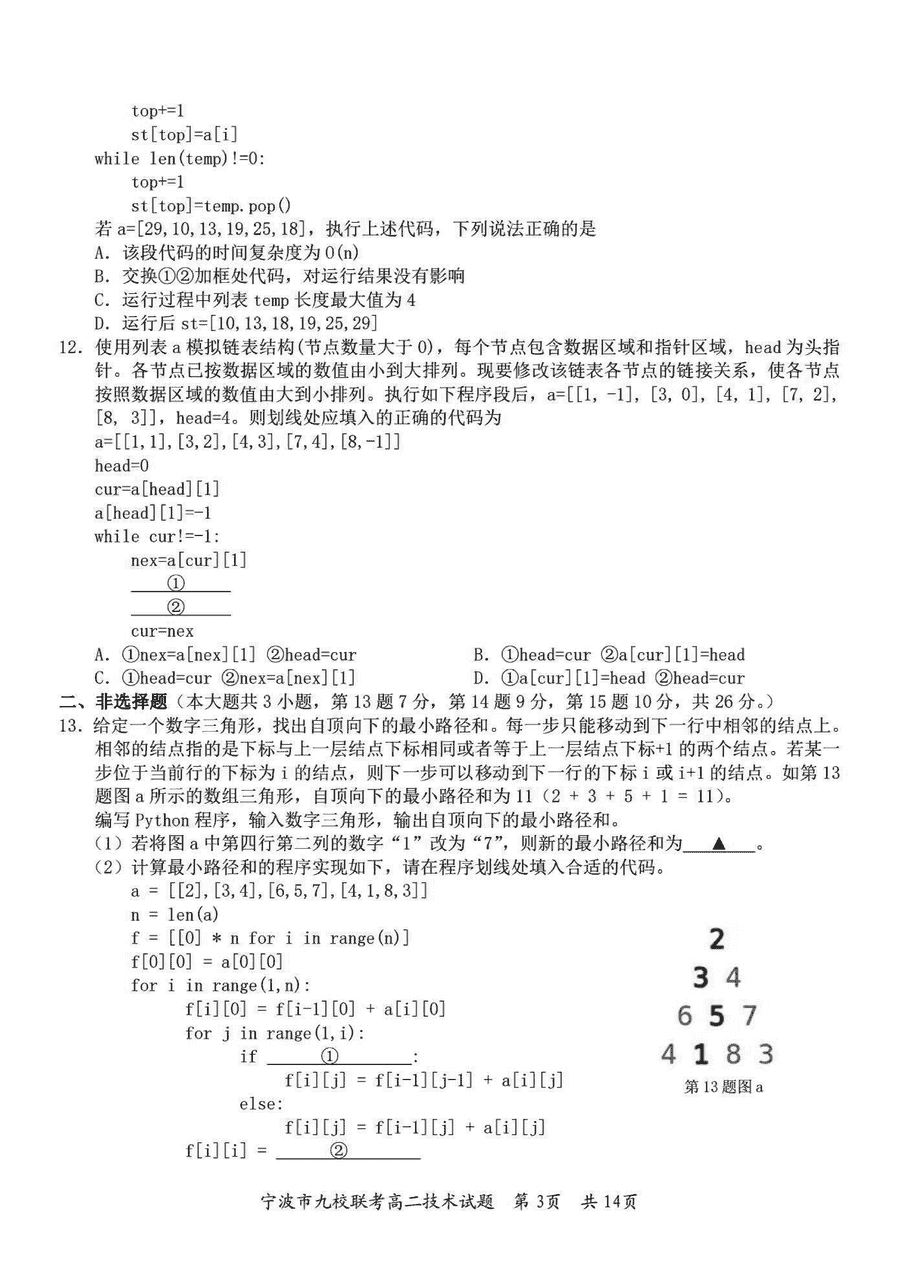 top+=1
st[top]=a[i]
while len(temp)!=0:
top+=1
st[top]=temp.pop()
若 a=[29,10,13,19,25,18]，执行上述代码，下列说法正确的是
A. 该段代码的时间复杂度为 O(n)
B. 交换①②加框处代码，对运行结果没有影响
C. 运行过程中列表 temp 长度最大值为 4
D. 运行后 st=[10,13,18,19,25,29]

12. 使用列表 a 模拟链表结构(节点数量大于 0)，每个节点包含数据区域和指针区域，head 为头指针。各节点已按数据区域的数值由小到大排列。现要修改该链表各节点的链接关系，使各节点按照数据区域的数值由大到小排列。执行如下程序段后，a=[[1, -1], [3, 0], [4, 1], [7, 2], [8, 3]]，head=4。则划线处应填入的正确的代码为
a=[[1,1],[3,2],[4,3],[7,4],[8,-1]]
head=0
cur=a[head][1]
a[head][1]=-1
while cur!=-1:
nex=a[cur][1]
①
②
cur=nex
A. ①nex=a[nex][1] ②head=cur
B. ①head=cur ②a[cur][1]=head
C. ①head=cur ②nex=a[nex][1]
D. ①a[cur][1]=head ②head=cur

二、非选择题（本大题共 3 小题，第 13 题 7 分，第 14 题 9 分，第 15 题 10 分，共 26 分。）

13. 给定一个数字三角形，找出自顶向下的最小路径和。每一步只能移动到下一行中相邻的结点上。相邻的结点指的是下标与上一层结点下标相同或者等于上一层结点下标+1 的两个结点。若某一步位于当前行的下标为 i 的结点，则下一步可以移动到下一行的下标 i 或 i+1 的结点。如第 13 题图 a 所示的数组三角形，自顶向下的最小路径和为 11（2 + 3 + 5 + 1 = 11）。
编写 Python 程序，输入数字三角形，输出自顶向下的最小路径和。
（1）若将图 a 中第四行第二列的数字“1”改为“7”，则新的最小路径和为 ▲ 。
（2）计算最小路径和的程序实现如下，请在程序划线处填入合适的代码。
a = [[2],[3,4],[6,5,7],[4,1,8,3]]
n = len(a)
f = [[0] * n for i in range(n)]
f[0][0] = a[0][0]
for i in range(1,n):
f[i][0] = f[i-1][0] + a[i][0]
for j in range(1,i):
if ① :
f[i][j] = f[i-1][j-1] + a[i][j]
else:
f[i][j] = f[i-1][j] + a[i][j]
f[i][i] = ②

2
3 4
6 5 7
4 1 8 3
第 13 题图 a

宁波市九校联考高二技术试题 第 3页 共 14页